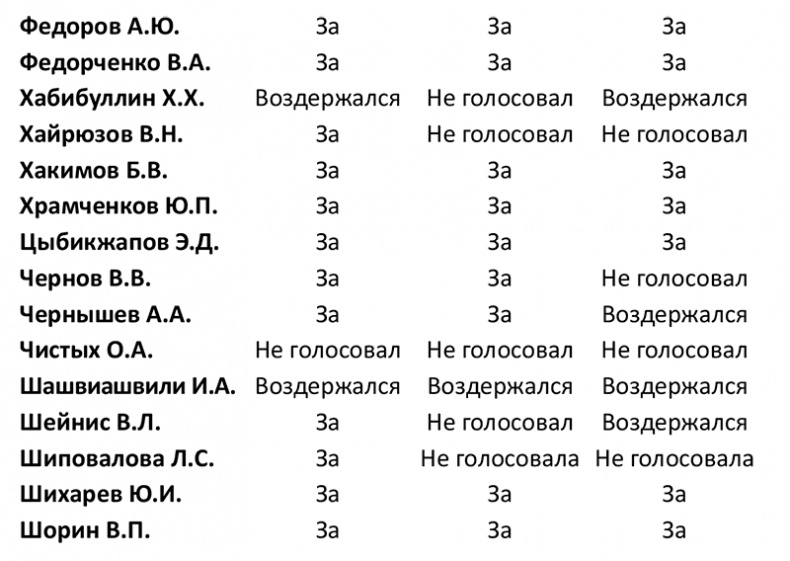 | | | | |
|---|---|---|---|
| **Федоров А.Ю.** | За | За | За |
| **Федорченко В.А.** | За | За | За |
| **Хабибуллин Х.Х.** | Воздержался | Не голосовал | Воздержался |
| **Хайрюзов В.Н.** | За | Не голосовал | Не голосовал |
| **Хакимов Б.В.** | За | За | За |
| **Храмченков Ю.П.** | За | За | За |
| **Цыбикжапов Э.Д.** | За | За | За |
| **Чернов В.В.** | За | За | Не голосовал |
| **Чернышев А.А.** | За | За | Воздержался |
| **Чистых О.А.** | Не голосовал | Не голосовал | Не голосовал |
| **Шашвиашвили И.А.** | Воздержался | Воздержался | Воздержался |
| **Шейнис В.Л.** | За | Не голосовал | Воздержался |
| **Шиповалова Л.С.** | За | Не голосовала | Не голосовала |
| **Шихарев Ю.И.** | За | За | За |
| **Шорин В.П.** | За | За | За |